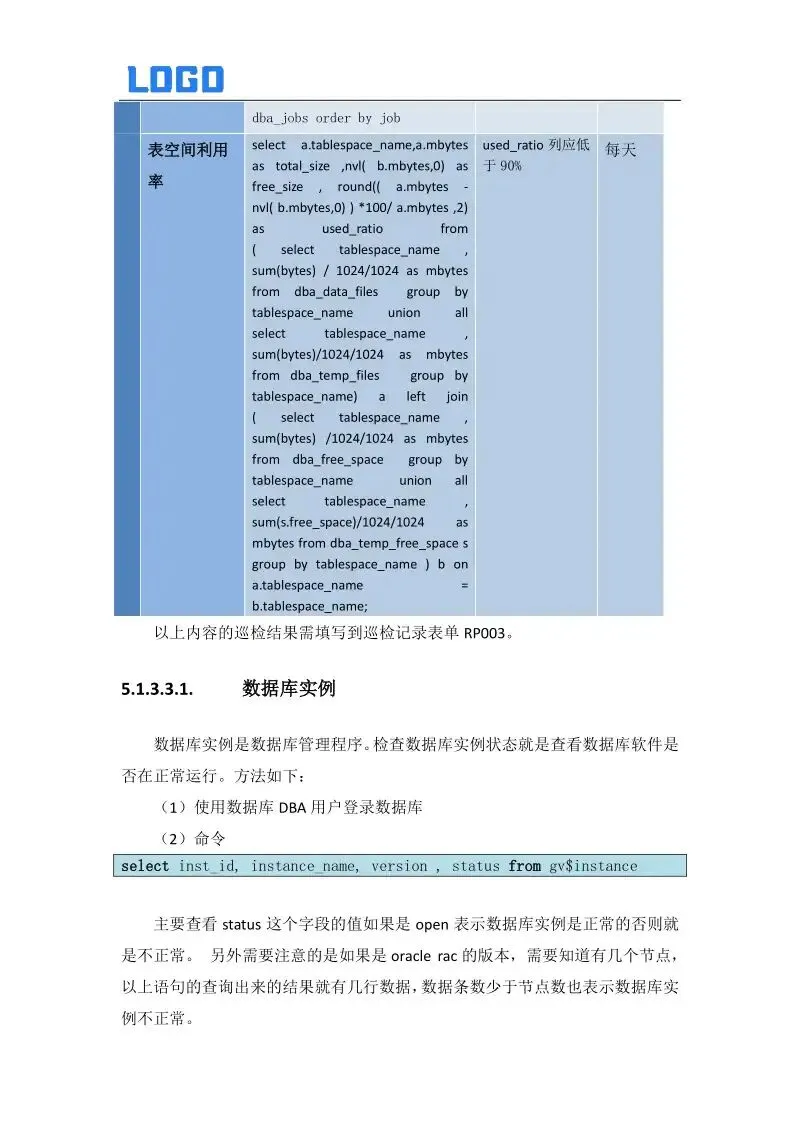 LOGO

| | | dba_jobs order by job | | |
|---|---|---|---|---|
| | 表空间利用率 | select a.tablespace_name,a.mbytes as total_size ,nvl( b.mbytes,0) as free_size , round(( a.mbytes - nvl( b.mbytes,0) ) *100/ a.mbytes ,2) as used_ratio from ( select tablespace_name , sum(bytes) / 1024/1024 as mbytes from dba_data_files group by tablespace_name union all select tablespace_name , sum(bytes)/1024/1024 as mbytes from dba_temp_files group by tablespace_name) a left join ( select tablespace_name , sum(bytes) /1024/1024 as mbytes from dba_free_space group by tablespace_name union all select tablespace_name , sum(s.free_space)/1024/1024 as mbytes from dba_temp_free_space s group by tablespace_name ) b on a.tablespace_name = b.tablespace_name; | used_ratio 列应低于 90% | 每天 |

以上内容的巡检结果需填写到巡检记录表单 RP003。

5.1.3.3.1. 数据库实例

数据库实例是数据库管理程序。检查数据库实例状态就是查看数据库软件是否在正常运行。方法如下：

（1）使用数据库 DBA 用户登录数据库

（2）命令

select inst_id, instance_name, version , status from gv$instance

主要查看 status 这个字段的值如果是 open 表示数据库实例是正常的否则就是不正常。 另外需要注意的是如果是 oracle rac 的版本，需要知道有几个节点，以上语句的查询出来的结果就有几行数据，数据条数少于节点数也表示数据库实例不正常。